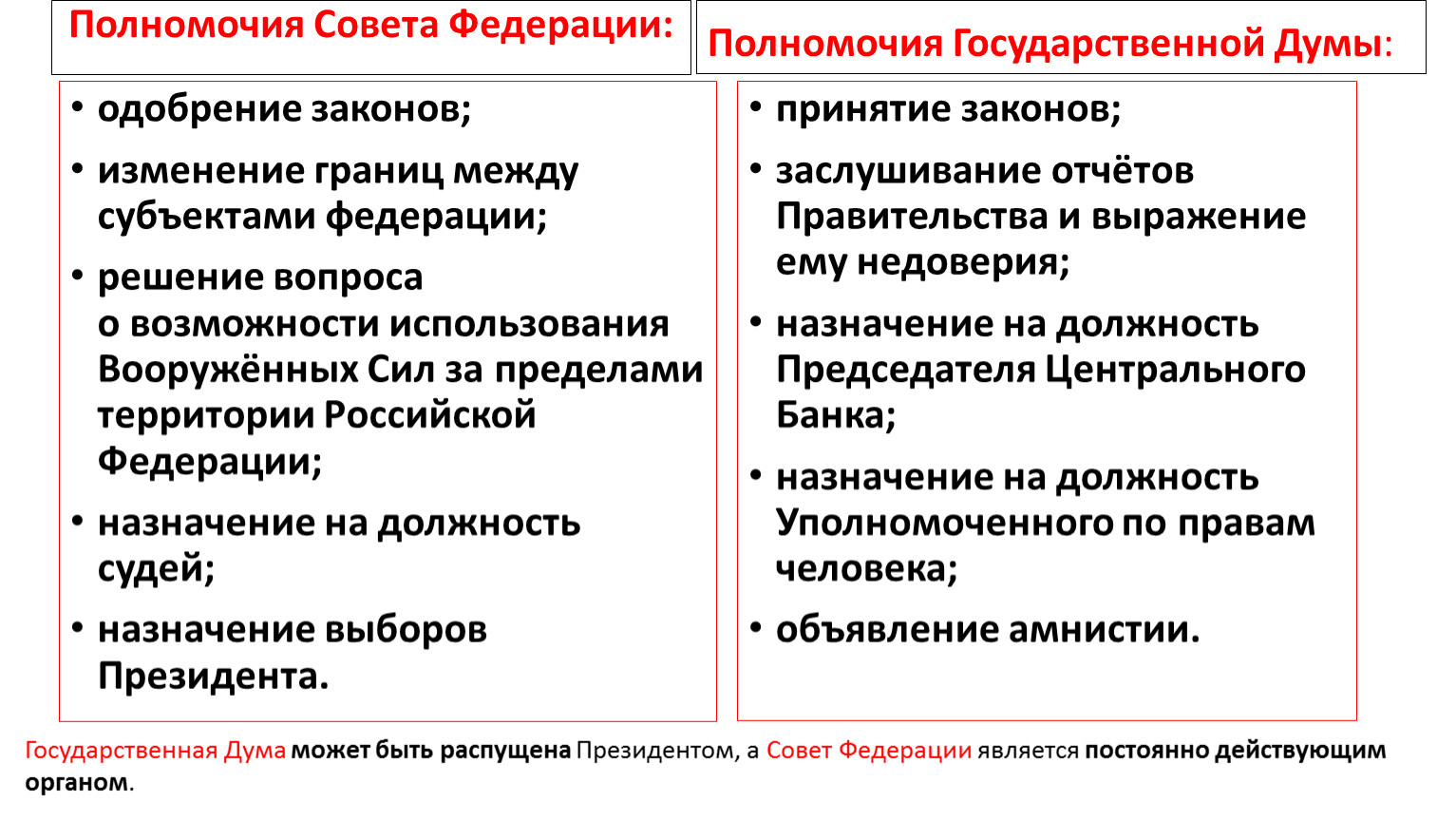 Полномочия Совета Федерации:

• одобрение законов;
• изменение границ между субъектами федерации;
• решение вопроса о возможности использования Вооружённых Сил за пределами территории Российской Федерации;
• назначение на должность судей;
• назначение выборов Президента.

Полномочия Государственной Думы:

• принятие законов;
• заслушивание отчётов Правительства и выражение ему недоверия;
• назначение на должность Председателя Центрального Банка;
• назначение на должность Уполномоченного по правам человека;
• объявление амнистии.

Государственная Дума может быть распущена Президентом, а Совет Федерации является постоянно действующим органом.